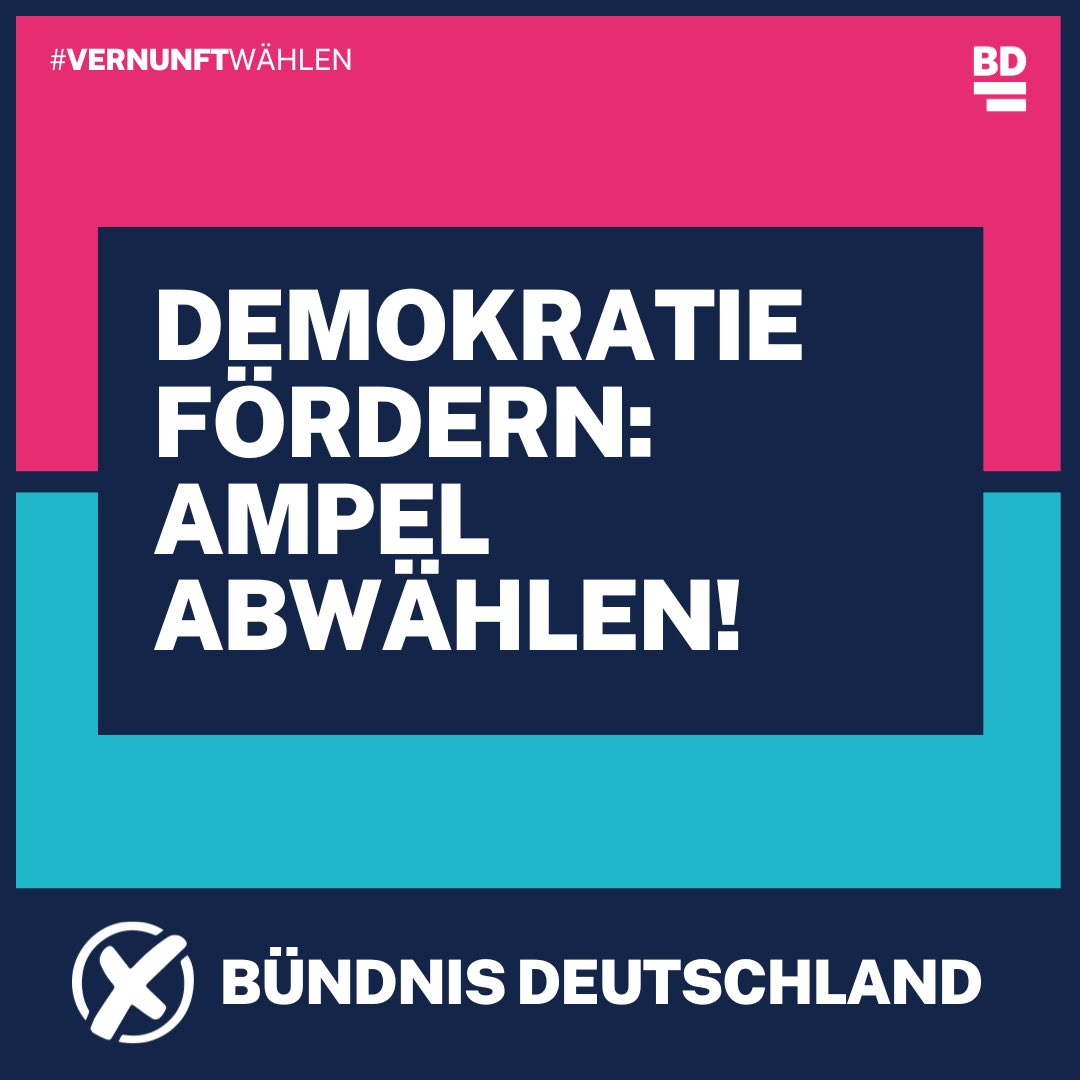 #VERNUNFTWÄHLEN

BD

DEMOKRATIE FÖRDERN: AMPEL ABWÄHLEN!

BÜNDNIS DEUTSCHLAND